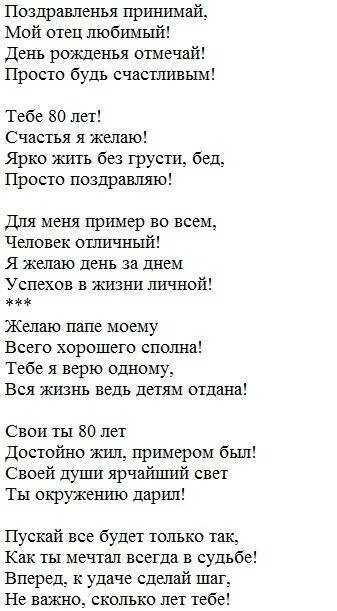 Поздравленья принимай,
Мой отец любимый!
День рожденья отмечай!
Просто будь счастливым!

Тебе 80 лет!
Счастья я желаю!
Ярко жить без грусти, бед,
Просто поздравляю!

Для меня пример во всем,
Человек отличный!
Я желаю день за днем
Успехов в жизни личной!
***
Желаю папе моему
Всего хорошего сполна!
Тебе я верю одному,
Вся жизнь ведь детям отдана!

Свои ты 80 лет
Достойно жил, примером был!
Своей души ярчайший свет
Ты окружению дарил!

Пускай все будет только так,
Как ты мечтал всегда в судьбе!
Вперед, к удаче сделай шаг,
Не важно, сколько лет тебе!